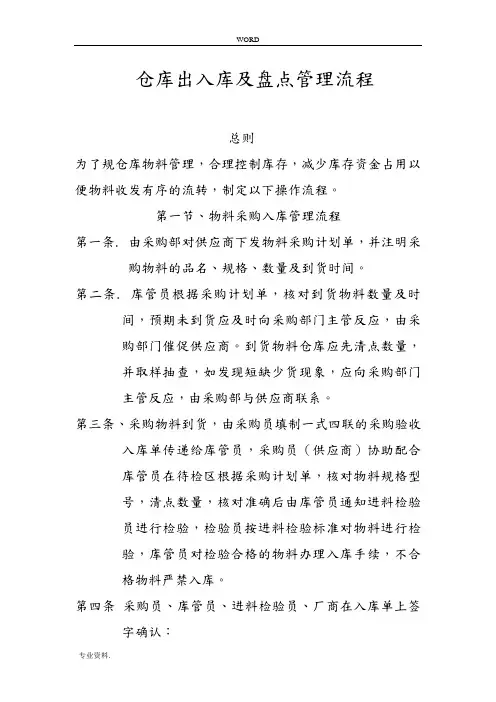 WORD

仓库出入库及盘点管理流程

总则

为了规仓库物料管理，合理控制库存，减少库存资金占用以便物料收发有序的流转，制定以下操作流程。

第一节、物料采购入库管理流程

第一条. 由采购部对供应商下发物料采购计划单，并注明采购物料的品名、规格、数量及到货时间。

第二条. 库管员根据采购计划单，核对到货物料数量及时间，预期未到货应及时向采购部门主管反应，由采购部门催促供应商。到货物料仓库应先清点数量，并取样抽查，如发现短缺少货现象，应向采购部门主管反应，由采购部与供应商联系。

第三条、采购物料到货，由采购员填制一式四联的采购验收入库单传递给库管员，采购员（供应商）协助配合库管员在待检区根据采购计划单，核对物料规格型号，清点数量，核对准确后由库管员通知进料检验员进行检验，检验员按进料检验标准对物料进行检验，库管员对检验合格的物料办理入库手续，不合格物料严禁入库。

第四条 采购员、库管员、进料检验员、厂商在入库单上签字确认：

专业资料.